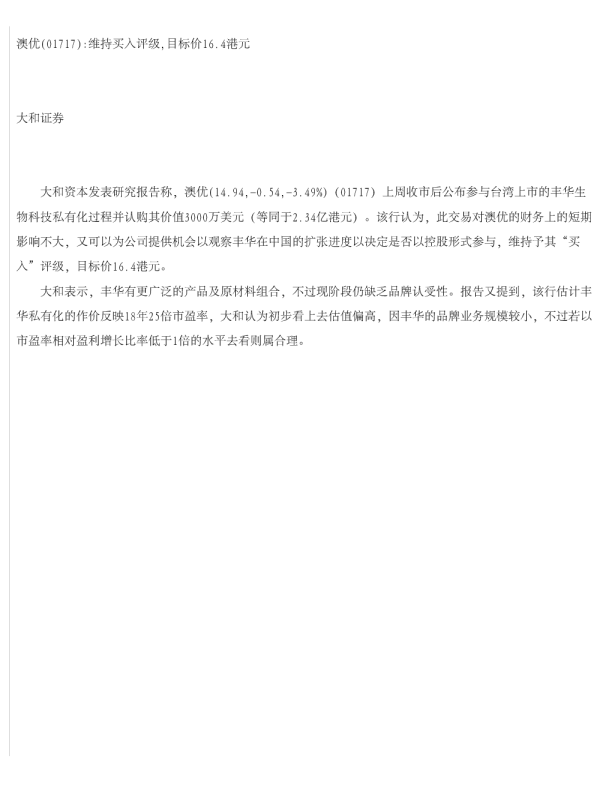 澳优(01717):维持买入评级,目标价16.4港元

大和证券

大和资本发表研究报告称，澳优(14.94,-0.54,-3.49%)(01717)上周收市后公布参与台湾上市的丰华生物科技私有化过程并认购其价值3000万美元（等同于2.34亿港元）。该行认为，此交易对澳优的财务上的短期影响不大，又可以为公司提供机会以观察丰华在中国的扩张进度以决定是否以控股形式参与，维持予其“买入”评级，目标价16.4港元。

大和表示，丰华有更广泛的产品及原材料组合，不过现阶段仍缺乏品牌认受性。报告又提到，该行估计丰华私有化的作价反映18年25倍市盈率，大和认为初步看上去估值偏高，因丰华的品牌业务规模较小，不过若以市盈率相对盈利增长比率低于1倍的水平去看则属合理。